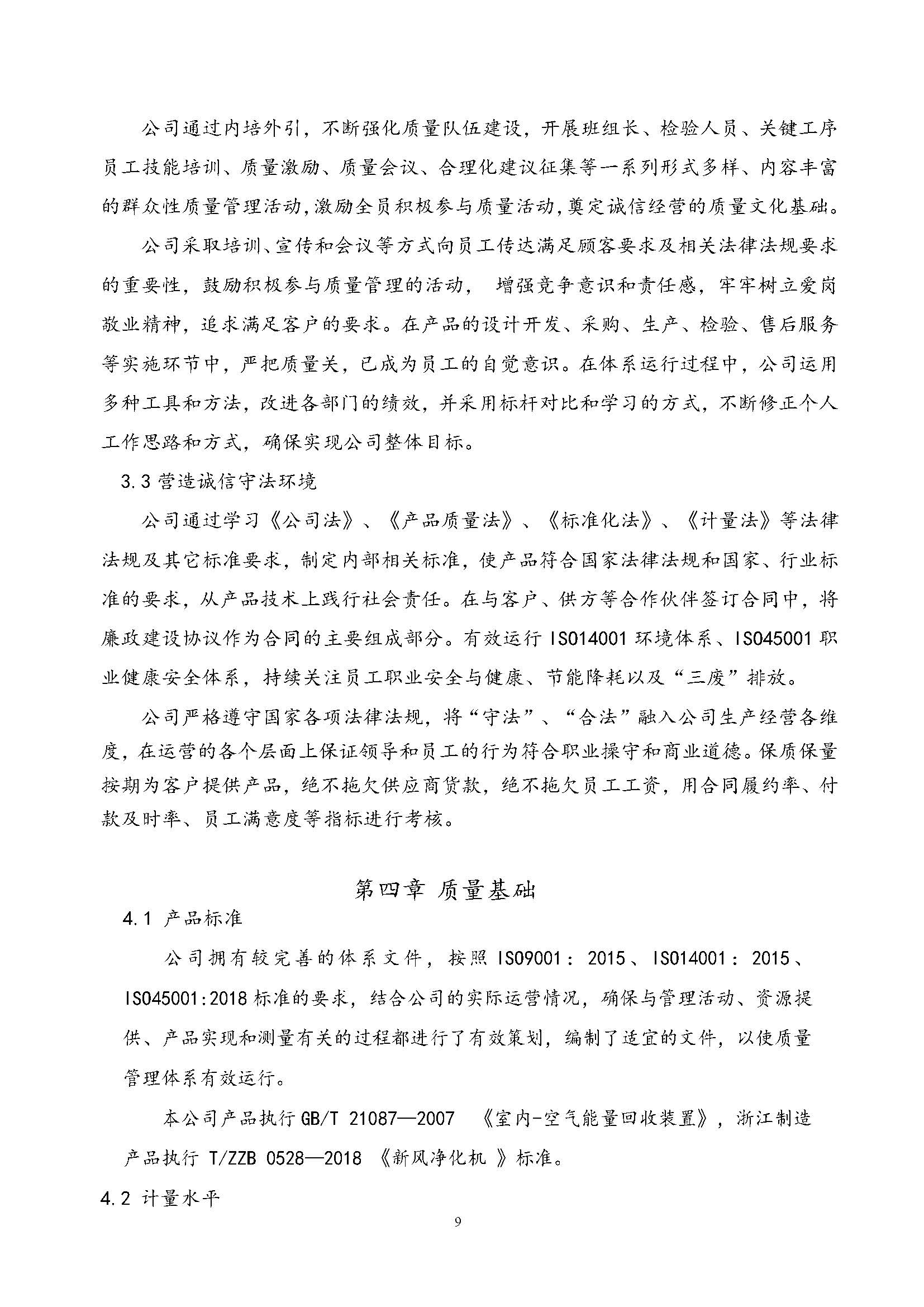 公司通过内培外引，不断强化质量队伍建设，开展班组长、检验人员、关键工序员工技能培训、质量激励、质量会议、合理化建议征集等一系列形式多样、内容丰富的群众性质量管理活动，激励全员积极参与质量活动，奠定诚信经营的质量文化基础。

公司采取培训、宣传和会议等方式向员工传达满足顾客要求及相关法律法规要求的重要性，鼓励积极参与质量管理的活动， 增强竞争意识和责任感，牢牢树立爱岗敬业精神，追求满足客户的要求。在产品的设计开发、采购、生产、检验、售后服务等实施环节中，严把质量关，已成为员工的自觉意识。在体系运行过程中，公司运用多种工具和方法，改进各部门的绩效，并采用标杆对比和学习的方式，不断修正个人工作思路和方式，确保实现公司整体目标。

3.3 营造诚信守法环境

公司通过学习《公司法》、《产品质量法》、《标准化法》、《计量法》等法律法规及其它标准要求，制定内部相关标准，使产品符合国家法律法规和国家、行业标准的要求，从产品技术上践行社会责任。在与客户、供方等合作伙伴签订合同中，将廉政建设协议作为合同的主要组成部分。有效运行 ISO14001 环境体系、ISO45001 职业健康安全体系，持续关注员工职业安全与健康、节能降耗以及“三废”排放。

公司严格遵守国家各项法律法规，将“守法”、“合法”融入公司生产经营各维度，在运营的各个层面上保证领导和员工的行为符合职业操守和商业道德。保质保量按期为客户提供产品，绝不拖欠供应商货款，绝不拖欠员工工资，用合同履约率、付款及时率、员工满意度等指标进行考核。

第四章 质量基础

4.1 产品标准

公司拥有较完善的体系文件，按照 ISO9001：2015、ISO14001：2015、ISO45001:2018 标准的要求，结合公司的实际运营情况，确保与管理活动、资源提供、产品实现和测量有关的过程都进行了有效策划，编制了适宜的文件，以使质量管理体系有效运行。

本公司产品执行 GB/T 21087—2007 《室内-空气能量回收装置》，浙江制造产品执行 T/ZZB 0528—2018 《新风净化机 》标准。

4.2 计量水平

9